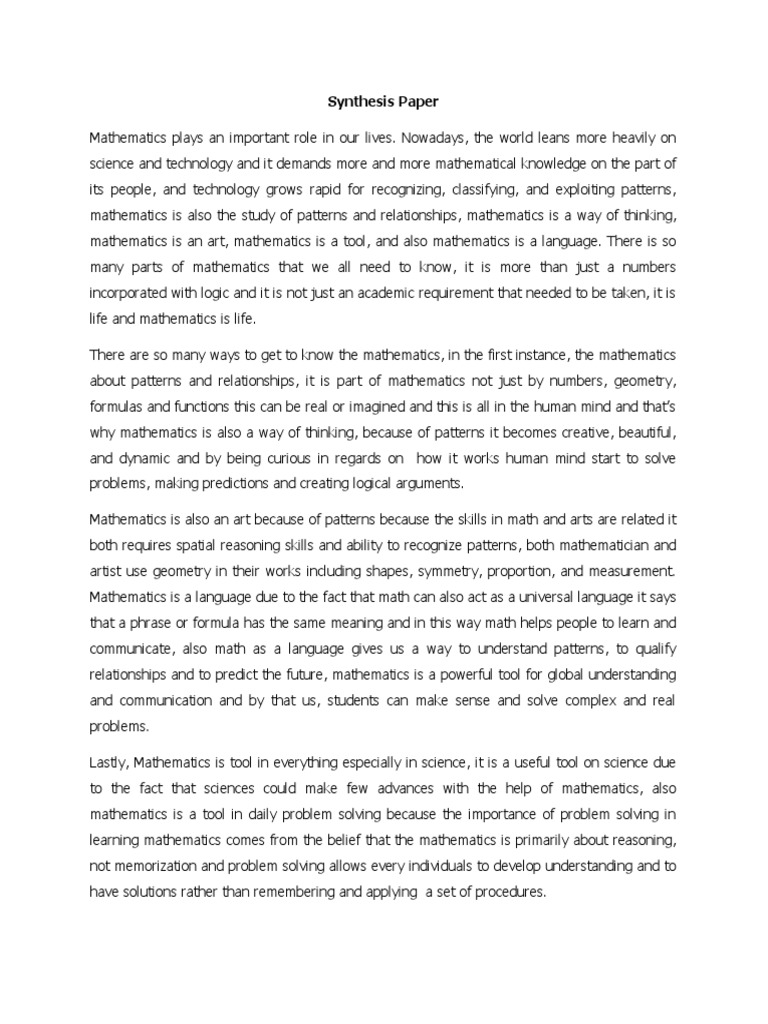 Synthesis Paper

Mathematics plays an important role in our lives. Nowadays, the world leans more heavily on science and technology and it demands more and more mathematical knowledge on the part of its people, and technology grows rapid for recognizing, classifying, and exploiting patterns, mathematics is also the study of patterns and relationships, mathematics is a way of thinking, mathematics is an art, mathematics is a tool, and also mathematics is a language. There is so many parts of mathematics that we all need to know, it is more than just a numbers incorporated with logic and it is not just an academic requirement that needed to be taken, it is life and mathematics is life.

There are so many ways to get to know the mathematics, in the first instance, the mathematics about patterns and relationships, it is part of mathematics not just by numbers, geometry, formulas and functions this can be real or imagined and this is all in the human mind and that's why mathematics is also a way of thinking, because of patterns it becomes creative, beautiful, and dynamic and by being curious in regards on how it works human mind start to solve problems, making predictions and creating logical arguments.

Mathematics is also an art because of patterns because the skills in math and arts are related it both requires spatial reasoning skills and ability to recognize patterns, both mathematician and artist use geometry in their works including shapes, symmetry, proportion, and measurement. Mathematics is a language due to the fact that math can also act as a universal language it says that a phrase or formula has the same meaning and in this way math helps people to learn and communicate, also math as a language gives us a way to understand patterns, to qualify relationships and to predict the future, mathematics is a powerful tool for global understanding and communication and by that us, students can make sense and solve complex and real problems.

Lastly, Mathematics is tool in everything especially in science, it is a useful tool on science due to the fact that sciences could make few advances with the help of mathematics, also mathematics is a tool in daily problem solving because the importance of problem solving in learning mathematics comes from the belief that the mathematics is primarily about reasoning, not memorization and problem solving allows every individuals to develop understanding and to have solutions rather than remembering and applying a set of procedures.